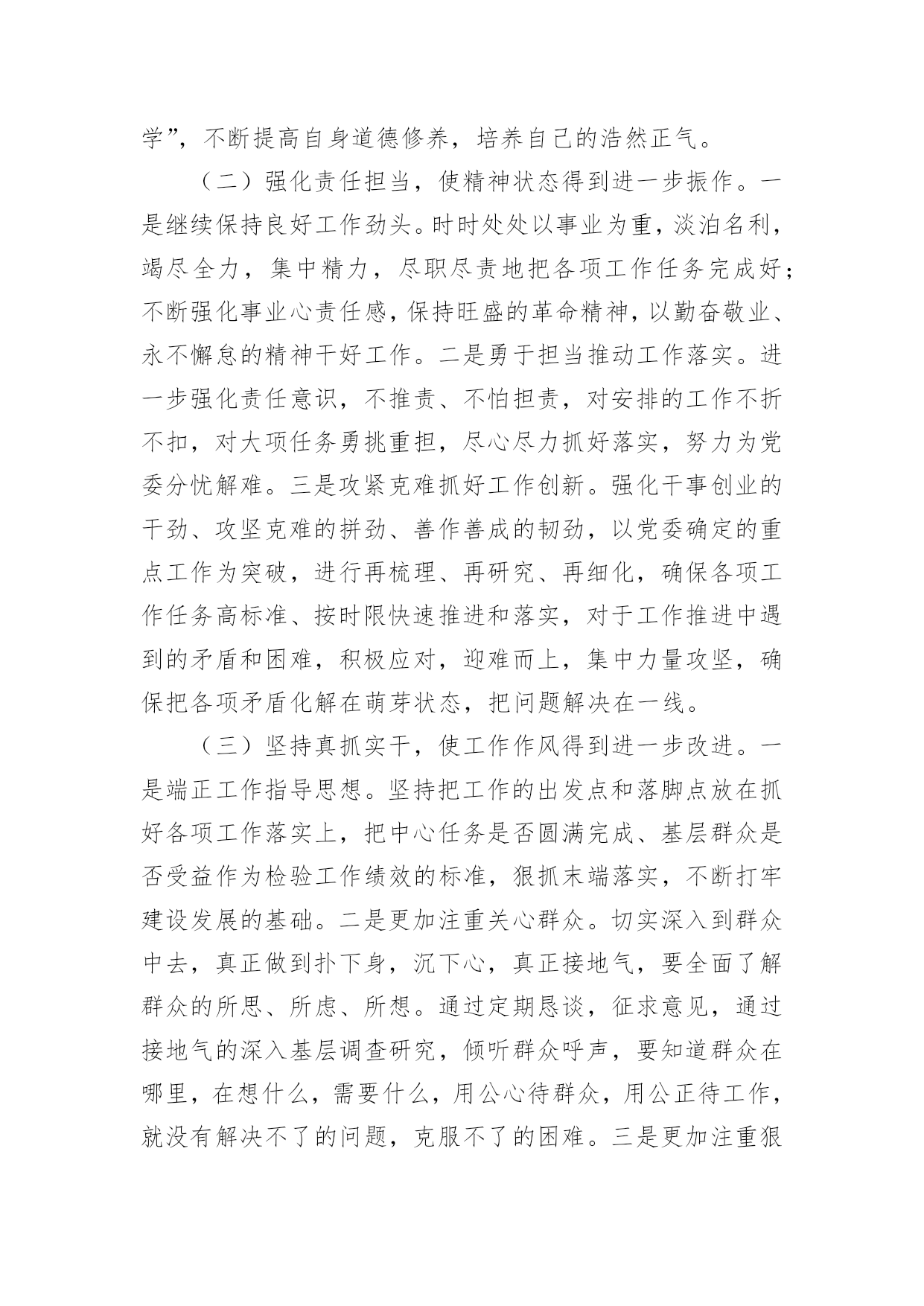 学”，不断提高自身道德修养，培养自己的浩然正气。

（二）强化责任担当，使精神状态得到进一步振作。一是继续保持良好工作劲头。时时处处以事业为重，淡泊名利，竭尽全力，集中精力，尽职尽责地把各项工作任务完成好；不断强化事业心责任感，保持旺盛的革命精神，以勤奋敬业、永不懈怠的精神干好工作。二是勇于担当推动工作落实。进一步强化责任意识，不推责、不怕担责，对安排的工作不折不扣，对大项任务勇挑重担，尽心尽力抓好落实，努力为党委分忧解难。三是攻紧克难抓好工作创新。强化干事创业的干劲、攻坚克难的拼劲、善作善成的韧劲，以党委确定的重点工作为突破，进行再梳理、再研究、再细化，确保各项工作任务高标准、按时限快速推进和落实，对于工作推进中遇到的矛盾和困难，积极应对，迎难而上，集中力量攻坚，确保把各项矛盾化解在萌芽状态，把问题解决在一线。

（三）坚持真抓实干，使工作作风得到进一步改进。一是端正工作指导思想。坚持把工作的出发点和落脚点放在抓好各项工作落实上，把中心任务是否圆满完成、基层群众是否受益作为检验工作绩效的标准，狠抓末端落实，不断打牢建设发展的基础。二是更加注重关心群众。切实深入到群众中去，真正做到扑下身，沉下心，真正接地气，要全面了解群众的所思、所虑、所想。通过定期恳谈，征求意见，通过接地气的深入基层调查研究，倾听群众呼声，要知道群众在哪里，在想什么，需要什么，用公心待群众，用公正待工作，就没有解决不了的问题，克服不了的困难。三是更加注重狠